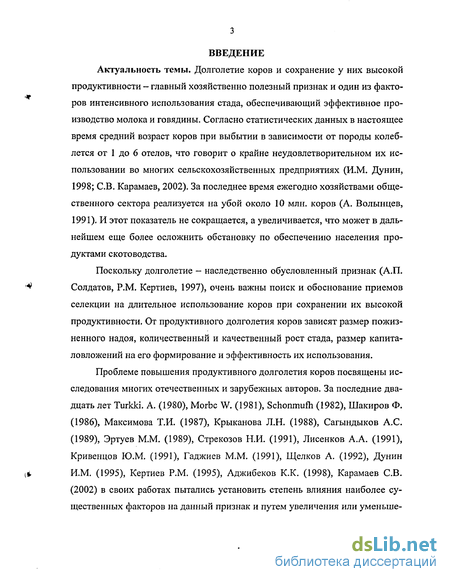 3

ВВЕДЕНИЕ

Актуальность темы. Долголетие коров и сохранение у них высокой продуктивности – главный хозяйственно полезный признак и один из факторов интенсивного использования стада, обеспечивающий эффективное производство молока и говядины. Согласно статистических данных в настоящее время средний возраст коров при выбытии в зависимости от породы колеблется от 1 до 6 отелов, что говорит о крайне неудовлетворительном их использовании во многих сельскохозяйственных предприятиях (И.М. Дунин, 1998; С.В. Карамаев, 2002). За последнее время ежегодно хозяйствами общественного сектора реализуется на убой около 10 млн. коров (А. Волынцев, 1991). И этот показатель не сокращается, а увеличивается, что может в дальнейшем еще более осложнить обстановку по обеспечению населения продуктами скотоводства.

Поскольку долголетие – наследственно обусловленный признак (А.П. Солдатов, Р.М. Кертиев, 1997), очень важны поиск и обоснование приемов селекции на длительное использование коров при сохранении их высокой продуктивности. От продуктивного долголетия коров зависят размер пожизненного надоя, количественный и качественный рост стада, размер капиталовложений на его формирование и эффективность их использования.

Проблеме повышения продуктивного долголетия коров посвящены исследования многих отечественных и зарубежных авторов. За последние двадцать лет Turkki. A. (1980), Morbe W. (1981), Schonmuth (1982), Шакиров Ф. (1986), Максимова Т.И. (1987), Крыканова Л.Н. (1988), Сагындыков А.С. (1989), Эртуев М.М. (1989), Стрекозов Н.И. (1991), Лисенков А.А. (1991), Кривенцов Ю.М. (1991), Гаджиев М.М. (1991), Щелков А. (1992), Дунин И.М. (1995), Кертиев Р.М. (1995), Аджибеков К.К. (1998), Карамаев С.В. (2002) в своих работах пытались установить степень влияния наиболее существенных факторов на данный признак и путем увеличения или уменьше-

dsLib.net
библиотека диссертаций